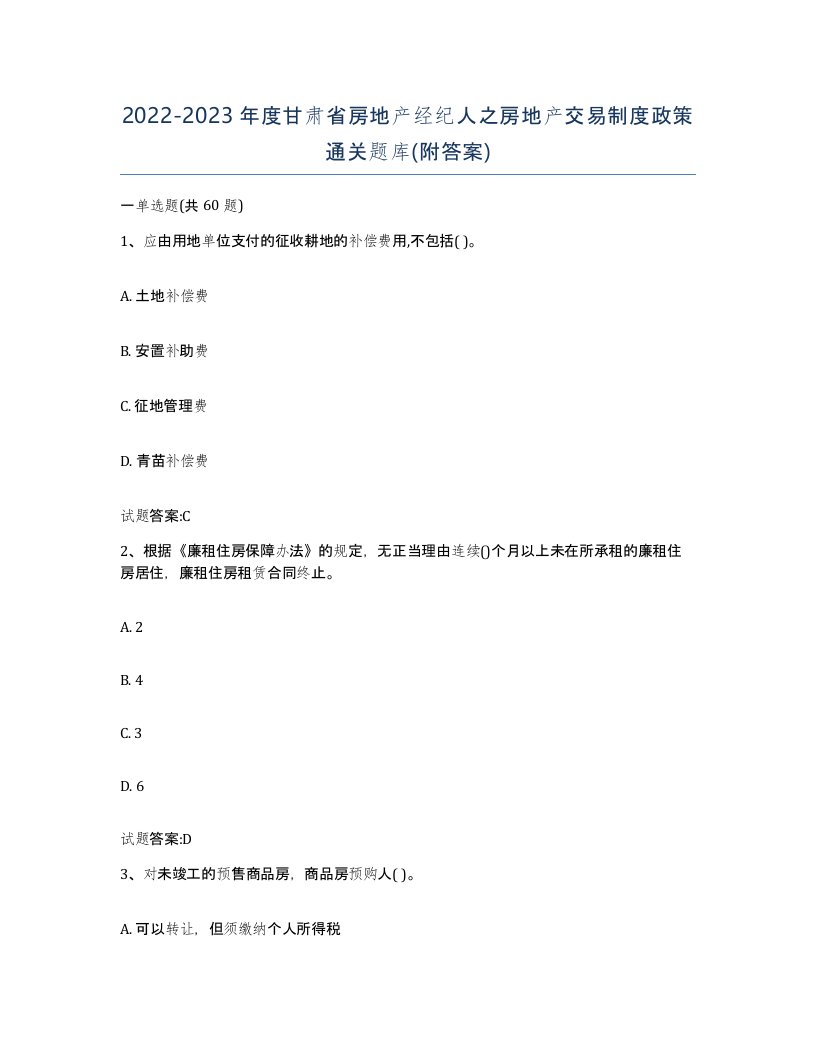 2022-2023年度甘肃省房地产经纪人之房地产交易制度政策通关题库(附答案)

一单选题(共60题)

1、应由用地单位支付的征收耕地的补偿费用,不包括( )。

A. 土地补偿费

B. 安置补助费

C. 征地管理费

D. 青苗补偿费

试题答案:C

2、根据《廉租住房保障办法》的规定，无正当理由连续()个月以上未在所承租的廉租住房居住，廉租住房租赁合同终止。

A. 2

B. 4

C. 3

D. 6

试题答案:D

3、对未竣工的预售商品房，商品房预购人( )。

A. 可以转让，但须缴纳个人所得税